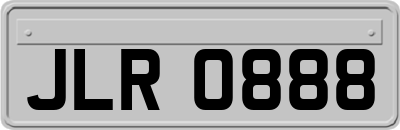 JLR 0888